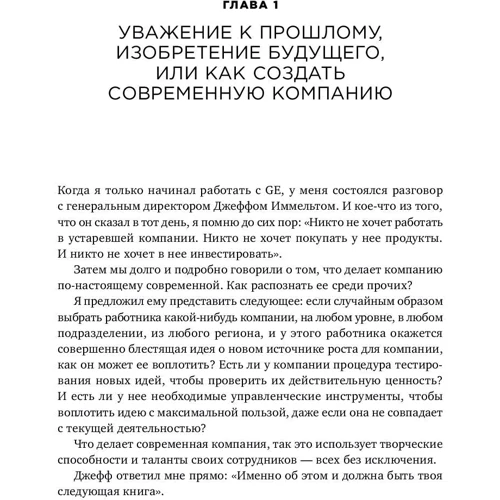 ГЛАВА 1

УВАЖЕНИЕ К ПРОШЛОМУ, ИЗОБРЕТЕНИЕ БУДУЩЕГО, ИЛИ КАК СОЗДАТЬ СОВРЕМЕННУЮ КОМПАНИЮ

Когда я только начинал работать с GE, у меня состоялся разговор с генеральным директором Джеффом Иммельтом. И кое-что из того, что он сказал в тот день, я помню до сих пор: «Никто не хочет работать в устаревшей компании. Никто не хочет покупать у нее продукты. И никто не хочет в нее инвестировать».

Затем мы долго и подробно говорили о том, что делает компанию по-настоящему современной. Как распознать ее среди прочих?

Я предложил ему представить следующее: если случайным образом выбрать работника какой-нибудь компании, на любом уровне, в любом подразделении, из любого региона, и у этого работника окажется совершенно блестящая идея о новом источнике роста для компании, как он может ее воплотить? Есть ли у компании процедура тестирования новых идей, чтобы проверить их действительную ценность? И есть ли у нее необходимые управленческие инструменты, чтобы воплотить идею с максимальной пользой, даже если она не совпадает с текущей деятельностью?

Что делает современная компания, так это использует творческие способности и таланты своих сотрудников — всех без исключения.

Джефф ответил мне прямо: «Именно об этом и должна быть твоя следующая книга».